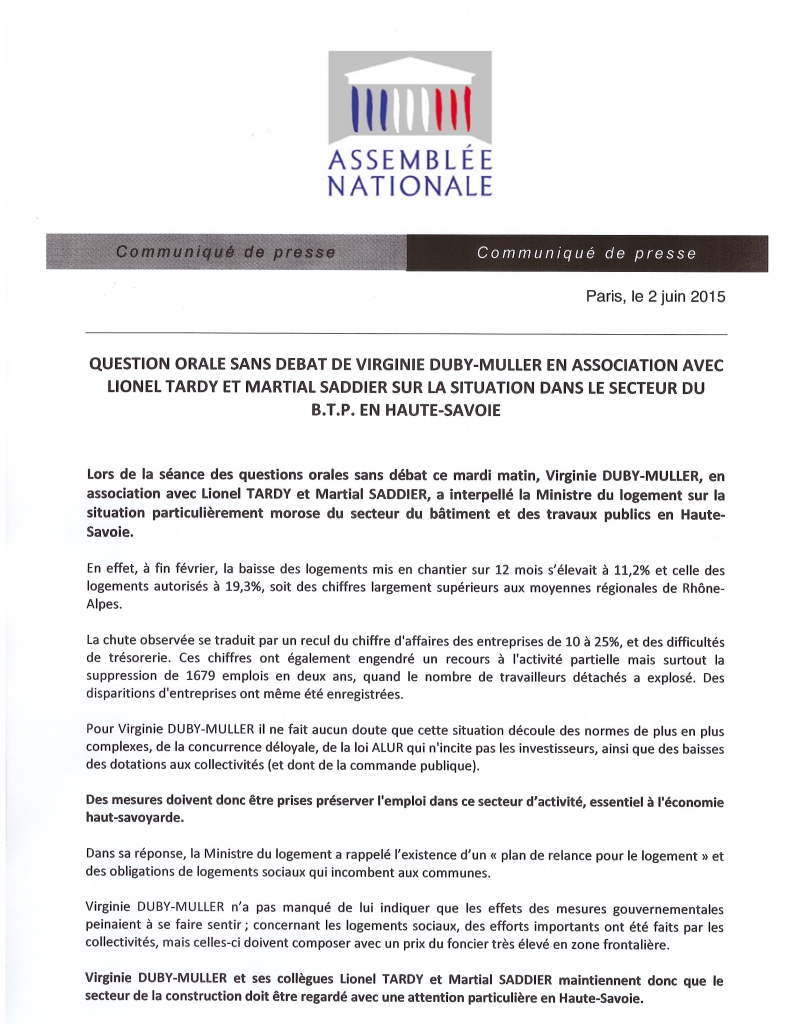 ASSEMBLÉE NATIONALE

Communiqué de presse

Communiqué de presse

Paris, le 2 juin 2015

QUESTION ORALE SANS DEBAT DE VIRGINIE DUBY-MULLER EN ASSOCIATION AVEC LIONEL TARDY ET MARTIAL SADDIER SUR LA SITUATION DANS LE SECTEUR DU B.T.P. EN HAUTE-SAVOIE

Lors de la séance des questions orales sans débat ce mardi matin, Virginie DUBY-MULLER, en association avec Lionel TARDY et Martial SADDIER, a interpellé la Ministre du logement sur la situation particulièrement morose du secteur du bâtiment et des travaux publics en Haute-Savoie.

En effet, à fin février, la baisse des logements mis en chantier sur 12 mois s'élevait à 11,2% et celle des logements autorisés à 19,3%, soit des chiffres largement supérieurs aux moyennes régionales de Rhône-Alpes.

La chute observée se traduit par un recul du chiffre d'affaires des entreprises de 10 à 25%, et des difficultés de trésorerie. Ces chiffres ont également engendré un recours à l'activité partielle mais surtout la suppression de 1679 emplois en deux ans, quand le nombre de travailleurs détachés a explosé. Des disparitions d'entreprises ont même été enregistrées.

Pour Virginie DUBY-MULLER il ne fait aucun doute que cette situation découle des normes de plus en plus complexes, de la concurrence déloyale, de la loi ALUR qui n'incite pas les investisseurs, ainsi que des baisses des dotations aux collectivités (et dont de la commande publique).

Des mesures doivent donc être prises préserver l'emploi dans ce secteur d'activité, essentiel à l'économie haut-savoyarde.

Dans sa réponse, la Ministre du logement a rappelé l'existence d'un « plan de relance pour le logement » et des obligations de logements sociaux qui incombent aux communes.

Virginie DUBY-MULLER n'a pas manqué de lui indiquer que les effets des mesures gouvernementales peinaient à se faire sentir ; concernant les logements sociaux, des efforts importants ont été faits par les collectivités, mais celles-ci doivent composer avec un prix du foncier très élevé en zone frontalière.

Virginie DUBY-MULLER et ses collègues Lionel TARDY et Martial SADDIER maintiennent donc que le secteur de la construction doit être regardé avec une attention particulière en Haute-Savoie.